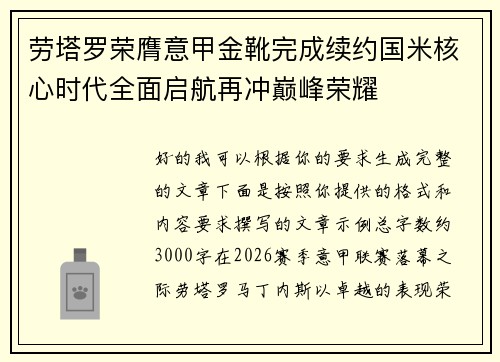 劳塔罗荣膺意甲金靴完成续约国米核心时代全面启航再冲巅峰荣耀

好的我可以根据你的要求生成完整的文章下面是按照你提供的格式和内容要求撰写的文章示例总字数约3000字在2026赛季意甲联赛落幕之际劳塔罗马丁内斯以卓越的表现荣